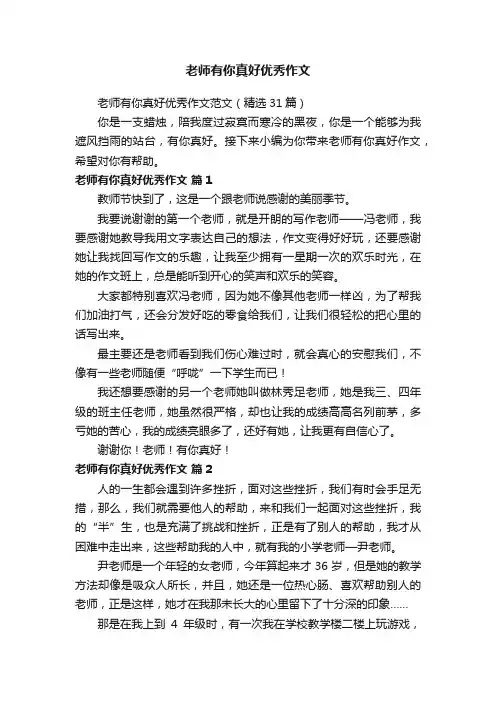 老师有你真好优秀作文

老师有你真好优秀作文范文（精选 31 篇）

你是一支蜡烛，陪我度过寂寞而寒冷的黑夜，你是一个能够为我遮风挡雨的站台，有你真好。接下来小编为你带来老师有你真好作文，希望对你有帮助。

老师有你真好优秀作文 篇 1

教师节快到了，这是一个跟老师说感谢的美丽季节。

我要说谢谢的第一个老师，就是开朗的写作老师——冯老师，我要感谢她教导我用文字表达自己的想法，作文变得好好玩，还要感谢她让我找回写作文的乐趣，让我至少拥有一星期一次的欢乐时光，在她的作文班上，总是能听到开心的笑声和欢乐的笑容。

大家都特别喜欢冯老师，因为她不像其他老师一样凶，为了帮我们加油打气，还会分发好吃的零食给我们，让我们很轻松的把心里的话写出来。

最主要还是老师看到我们伤心难过时，就会真心的安慰我们，不像有一些老师随便“呼咙”一下学生而已！

我还想要感谢的另一个老师她叫做林秀足老师，她是我三、四年级的班主任老师，她虽然很严格，却也让我的成绩高高名列前茅，多亏她的苦心，我的成绩亮眼多了，还好有她，让我更有自信心了。

谢谢你！老师！有你真好！

老师有你真好优秀作文 篇 2

人的一生都会遇到许多挫折，面对这些挫折，我们有时会手足无措，那么，我们就需要他人的帮助，来和我们一起面对这些挫折，我的“半”生，也是充满了挑战和挫折，正是有了别人的帮助，我才从困难中走出来，这些帮助我的人中，就有我的小学老师—尹老师。

尹老师是一个年轻的女老师，今年算起来才 36 岁，但是她的教学方法却像是吸众人所长，并且，她还是一位热心肠、喜欢帮助别人的老师，正是这样，她才在我那未长大的心里留下了十分深的印象……

那是在我上到 4 年级时，有一次我在学校教学楼二楼上玩游戏，